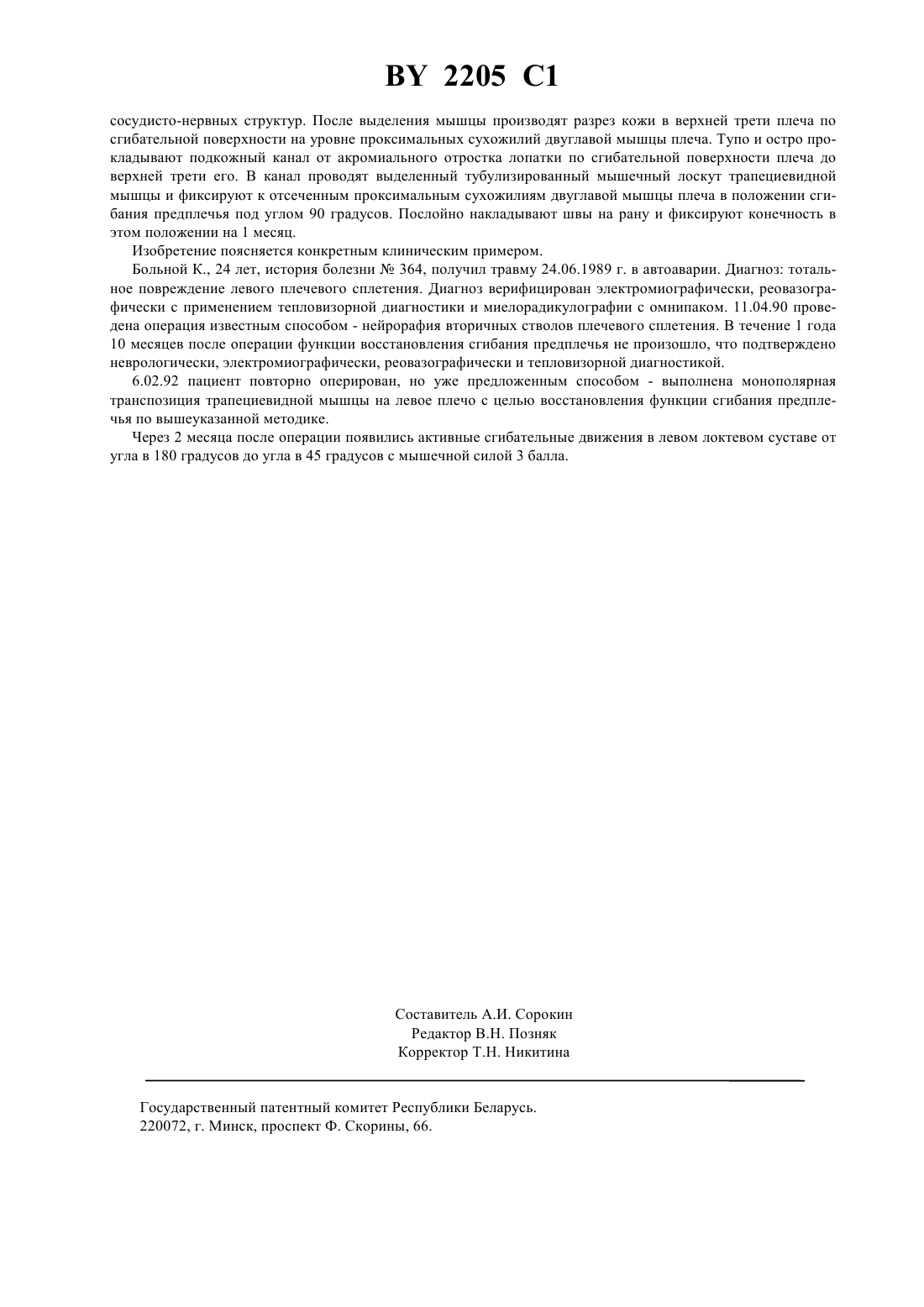 BY 2205 C1

сосудисто-нервных структур. После выделения мышцы производят разрез кожи в верхней трети плеча по сгибательной поверхности на уровне проксимальных сухожилий двуглавой мышцы плеча. Тупо и остро прокладывают подкожный канал от акромиального отростка лопатки по сгибательной поверхности плеча до верхней трети его. В канал проводят выделенный тубулизированный мышечный лоскут трапециевидной мышцы и фиксируют к отсеченным проксимальным сухожилиям двуглавой мышцы плеча в положении сгибания предплечья под углом 90 градусов. Послойно накладывают швы на рану и фиксируют конечность в этом положении на 1 месяц.

Изобретение поясняется конкретным клиническим примером.

Больной К., 24 лет, история болезни № 364, получил травму 24.06.1989 г. в автоаварии. Диагноз: тотальное повреждение левого плечевого сплетения. Диагноз верифицирован электромиографически, реовазографически с применением тепловизорной диагностики и миелорадикулографии с омнипаком. 11.04.90 проведена операция известным способом - нейрорафия вторичных стволов плечевого сплетения. В течение 1 года 10 месяцев после операции функции восстановления сгибания предплечья не произошло, что подтверждено неврологически, электромиографически, реовазографически и тепловизорной диагностикой.

6.02.92 пациент повторно оперирован, но уже предложенным способом - выполнена монополярная транспозиция трапециевидной мышцы на левое плечо с целью восстановления функции сгибания предплечья по вышеуказанной методике.

Через 2 месяца после операции появились активные сгибательные движения в левом локтевом суставе от угла в 180 градусов до угла в 45 градусов с мышечной силой 3 балла.

Составитель А.И. Сорокин
Редактор В.Н. Позняк
Корректор Т.Н. Никитина

Государственный патентный комитет Республики Беларусь.
220072, г. Минск, проспект Ф. Скорины, 66.